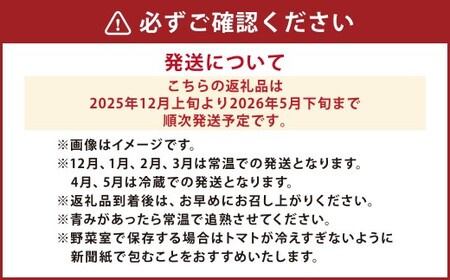 必ずご確認ください

発送について

こちらの返礼品は
2025年12月上旬より2026年5月下旬まで
順次発送予定です。

※画像はイメージです。
※12月、1月、2月、3月は常温での発送となります。
4月、5月は冷蔵での発送となります。
※返礼品到着後は、お早めにお召し上がりください。
※青みがあったら常温で追熟させてください。
※野菜室で保存する場合はトマトが冷えすぎないように
新聞紙で包むことをおすすめいたします。